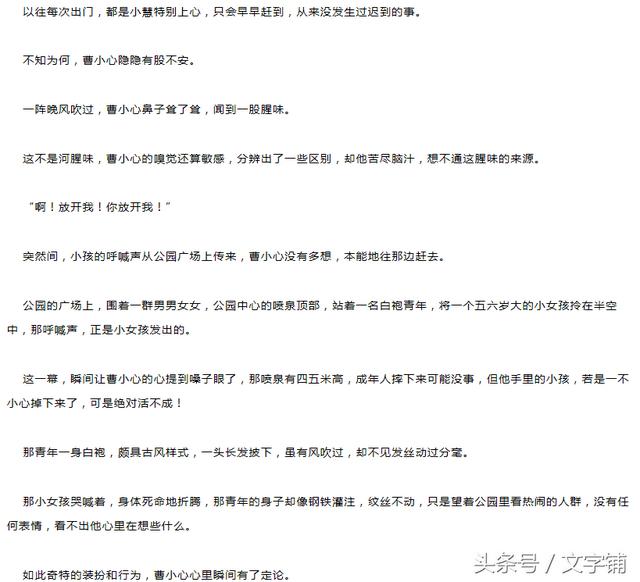 以往每次出门，都是小慧特别上心，只会早早赶到，从来没发生过迟到的事。

不知为何，曹小心隐隐有股不安。

一阵晚风吹过，曹小心鼻子耸了耸，闻到一股腥味。

这不是河腥味，曹小心的嗅觉还算敏感，分辨出了一些区别，却他苦尽脑汁，想不通这腥味的来源。

“啊！放开我！你放开我！”

突然间，小孩的呼喊声从公园广场上传来，曹小心没有多想，本能地往那边赶去。

公园的广场上，围着一群男男女女，公园中心的喷泉顶部，站着一名白袍青年，将一个五六岁大的小女孩拎在半空中，那呼喊声，正是小女孩发出的。

这一幕，瞬间让曹小心的心提到嗓子眼了，那喷泉有四五米高，成年人摔下来可能没事，但他手里的小孩，若是一不小心掉下来了，可是绝对活不成！

那青年一身白袍，颇具古风样式，一头长发披下，虽有风吹过，却不见发丝动过分毫。

那小女孩哭喊着，身体死命地折腾，那青年的身子却像钢铁灌注，纹丝不动，只是望着公园里看热闹的人群，没有任何表情，看不出他心里在想些什么。

如此奇特的装扮和行为，曹小心心里瞬间有了定论。

头条号 / 文字铺